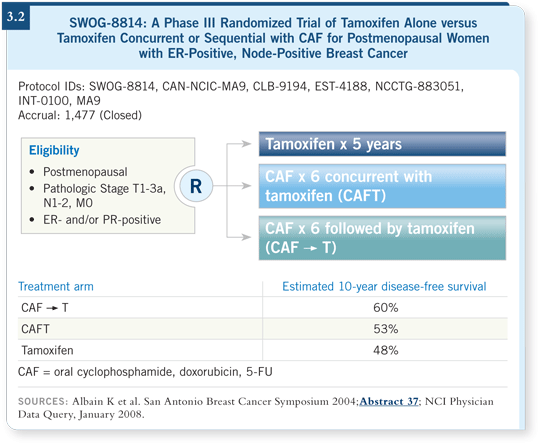 3.2

SWOG-8814: A Phase III Randomized Trial of Tamoxifen Alone versus Tamoxifen Concurrent or Sequential with CAF for Postmenopausal Women with ER-Positive, Node-Positive Breast Cancer

Protocol IDs: SWOG-8814, CAN-NCIC-MA9, CLB-9194, EST-4188, NCCTG-883051, INT-0100, MA9
Accrual: 1,477 (Closed)

Eligibility
• Postmenopausal
• Pathologic Stage T1-3a, N1-2, M0
• ER- and/or PR-positive

R

Tamoxifen x 5 years

CAF x 6 concurrent with tamoxifen (CAFT)

CAF x 6 followed by tamoxifen (CAF → T)

| Treatment arm | Estimated 10-year disease-free survival |
|---|---|
| CAF → T | 60% |
| CAFT | 53% |
| Tamoxifen | 48% |

CAF = oral cyclophosphamide, doxorubicin, 5-FU

SOURCES: Albain K et al. San Antonio Breast Cancer Symposium 2004;Abstract 37; NCI Physician Data Query, January 2008.